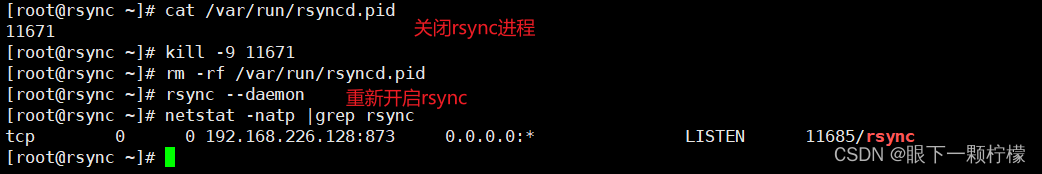 [root@rsync ~]# cat /var/run/rsyncd.pid
11671
关闭rsync进程
[root@rsync ~]# kill -9 11671
[root@rsync ~]# rm -rf /var/run/rsyncd.pid
[root@rsync ~]# rsync --daemon
重新开启rsync
[root@rsync ~]# netstat -natp |grep rsync
tcp 0 0 192.168.226.128:873 0.0.0.0:* LISTEN 11685/rsync
[root@rsync ~]#
CSDN @眼下一颗柠檬